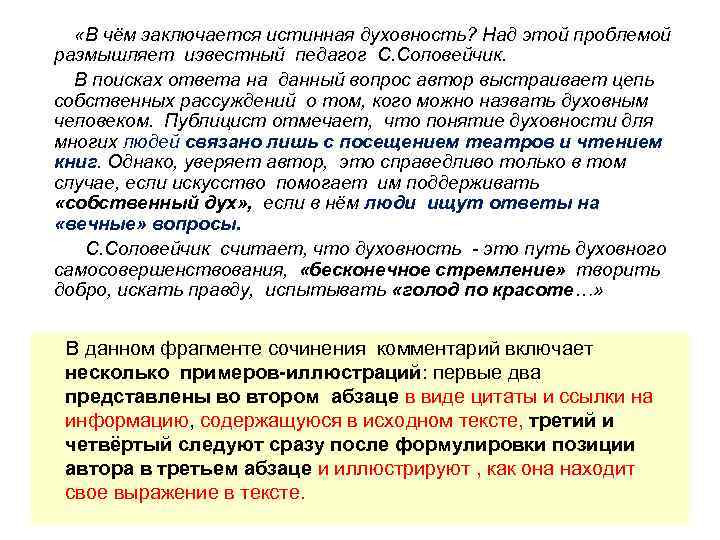 «В чём заключается истинная духовность? Над этой проблемой размышляет известный педагог С.Соловейчик.

В поисках ответа на данный вопрос автор выстраивает цепь собственных рассуждений о том, кого можно назвать духовным человеком. Публицист отмечает, что понятие духовности для многих людей связано лишь с посещением театров и чтением книг. Однако, уверяет автор, это справедливо только в том случае, если искусство помогает им поддерживать «собственный дух», если в нём люди ищут ответы на «вечные» вопросы.

С.Соловейчик считает, что духовность - это путь духовного самосовершенствования, «бесконечное стремление» творить добро, искать правду, испытывать «голод по красоте…»

В данном фрагменте сочинения комментарий включает несколько примеров-иллюстраций: первые два представлены во втором абзаце в виде цитаты и ссылки на информацию, содержащуюся в исходном тексте, третий и четвёртый следуют сразу после формулировки позиции автора в третьем абзаце и иллюстрируют , как она находит свое выражение в тексте.